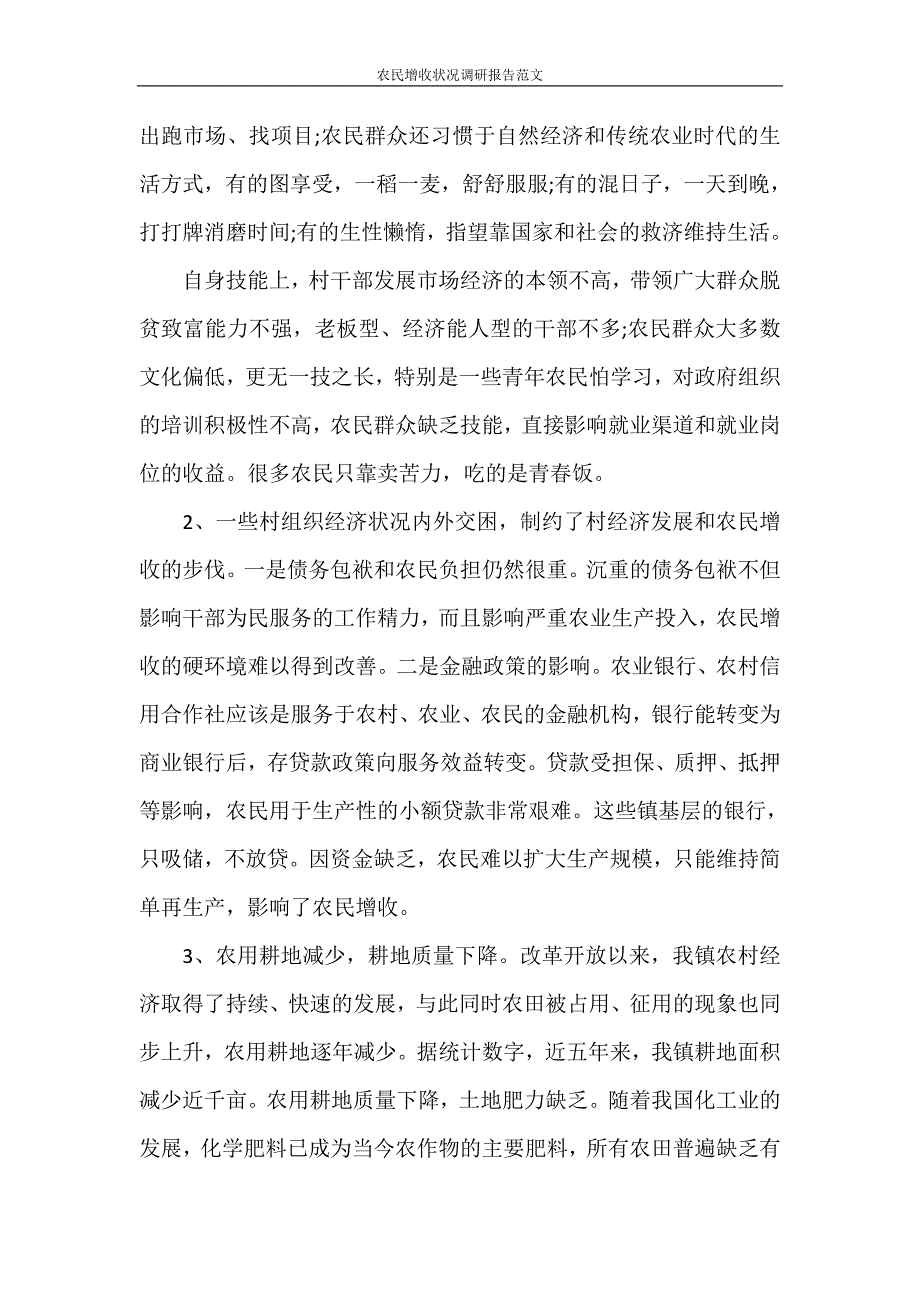 农民增收状况调研报告范文

出跑市场、找项目;农民群众还习惯于自然经济和传统农业时代的生活方式，有的图享受，一稻一麦，舒舒服服;有的混日子，一天到晚，打打牌消磨时间;有的生性懒惰，指望靠国家和社会的救济维持生活。

自身技能上，村干部发展市场经济的本领不高，带领广大群众脱贫致富能力不强，老板型、经济能人型的干部不多;农民群众大多数文化偏低，更无一技之长，特别是一些青年农民怕学习，对政府组织的培训积极性不高，农民群众缺乏技能，直接影响就业渠道和就业岗位的收益。很多农民只靠卖苦力，吃的是青春饭。

2、一些村组织经济状况内外交困，制约了村经济发展和农民增收的步伐。一是债务包袱和农民负担仍然很重。沉重的债务包袱不但影响干部为民服务的工作精力，而且影响严重农业生产投入，农民增收的硬环境难以得到改善。二是金融政策的影响。农业银行、农村信用合作社应该是服务于农村、农业、农民的金融机构，银行能转变为商业银行后，存贷款政策向服务效益转变。贷款受担保、质押、抵押等影响，农民用于生产性的小额贷款非常艰难。这些镇基层的银行，只吸储，不放贷。因资金缺乏，农民难以扩大生产规模，只能维持简单再生产，影响了农民增收。

3、农用耕地减少，耕地质量下降。改革开放以来，我镇农村经济取得了持续、快速的发展，与此同时农田被占用、征用的现象也同步上升，农用耕地逐年减少。据统计数字，近五年来，我镇耕地面积减少近千亩。农用耕地质量下降，土地肥力缺乏。随着我国化工业的发展，化学肥料已成为当今农作物的主要肥料，所有农田普遍缺乏有